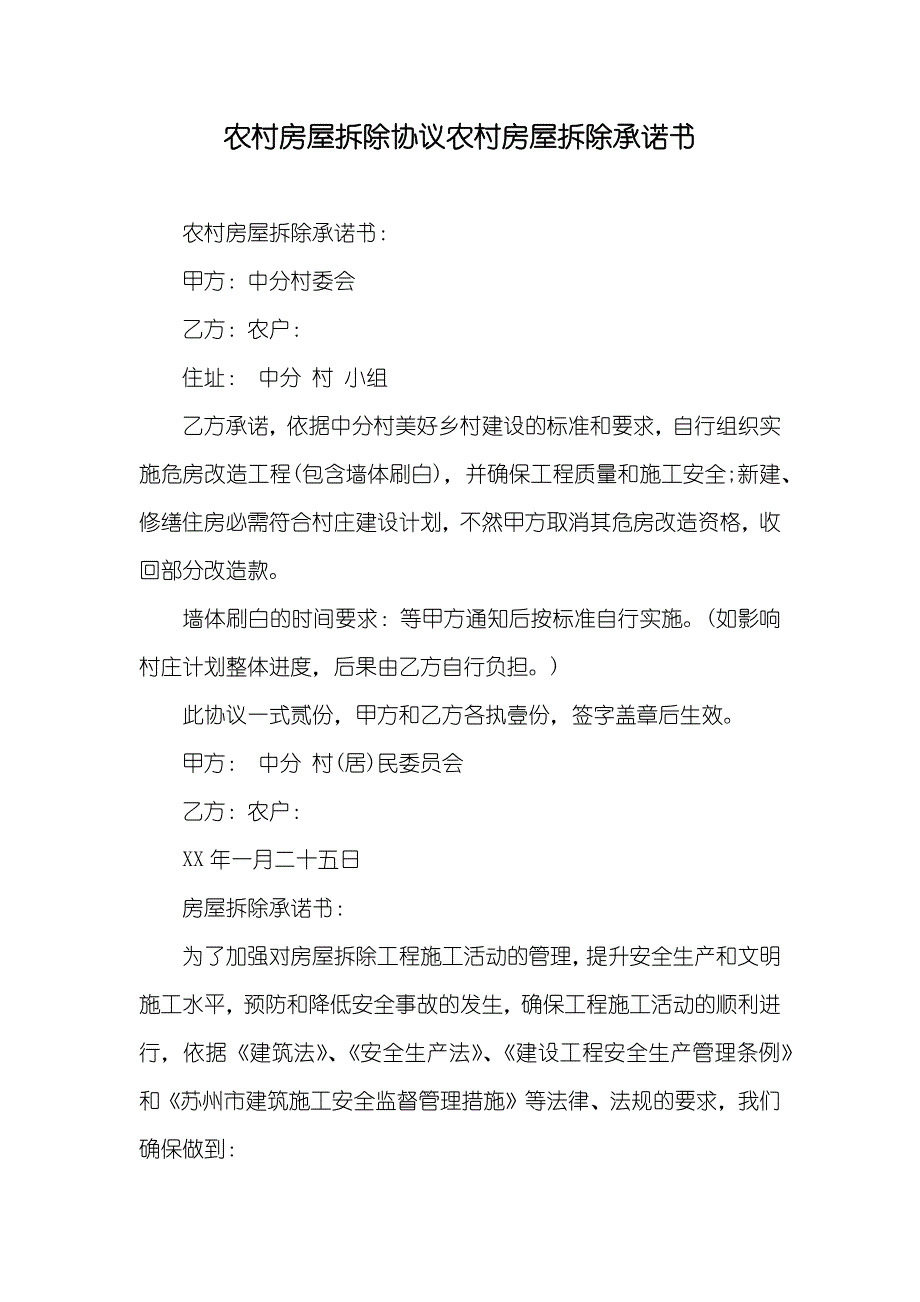 农村房屋拆除协议农村房屋拆除承诺书

农村房屋拆除承诺书：

甲方：中分村委会

乙方：农户：

住址： 中分 村 小组

乙方承诺，依据中分村美好乡村建设的标准和要求，自行组织实施危房改造工程(包含墙体刷白)，并确保工程质量和施工安全;新建、修缮住房必需符合村庄建设计划，不然甲方取消其危房改造资格，收回部分改造款。

墙体刷白的时间要求：等甲方通知后按标准自行实施。(如影响村庄计划整体进度，后果由乙方自行负担。)

此协议一式贰份，甲方和乙方各执壹份，签字盖章后生效。

甲方： 中分 村(居)民委员会

乙方：农户：

XX 年一月二十五日

房屋拆除承诺书：

为了加强对房屋拆除工程施工活动的管理，提升安全生产和文明施工水平，预防和降低安全事故的发生，确保工程施工活动的顺利进行，依据《建筑法》、《安全生产法》、《建设工程安全生产管理条例》和《苏州市建筑施工安全监督管理措施》等法律、法规的要求，我们确保做到：